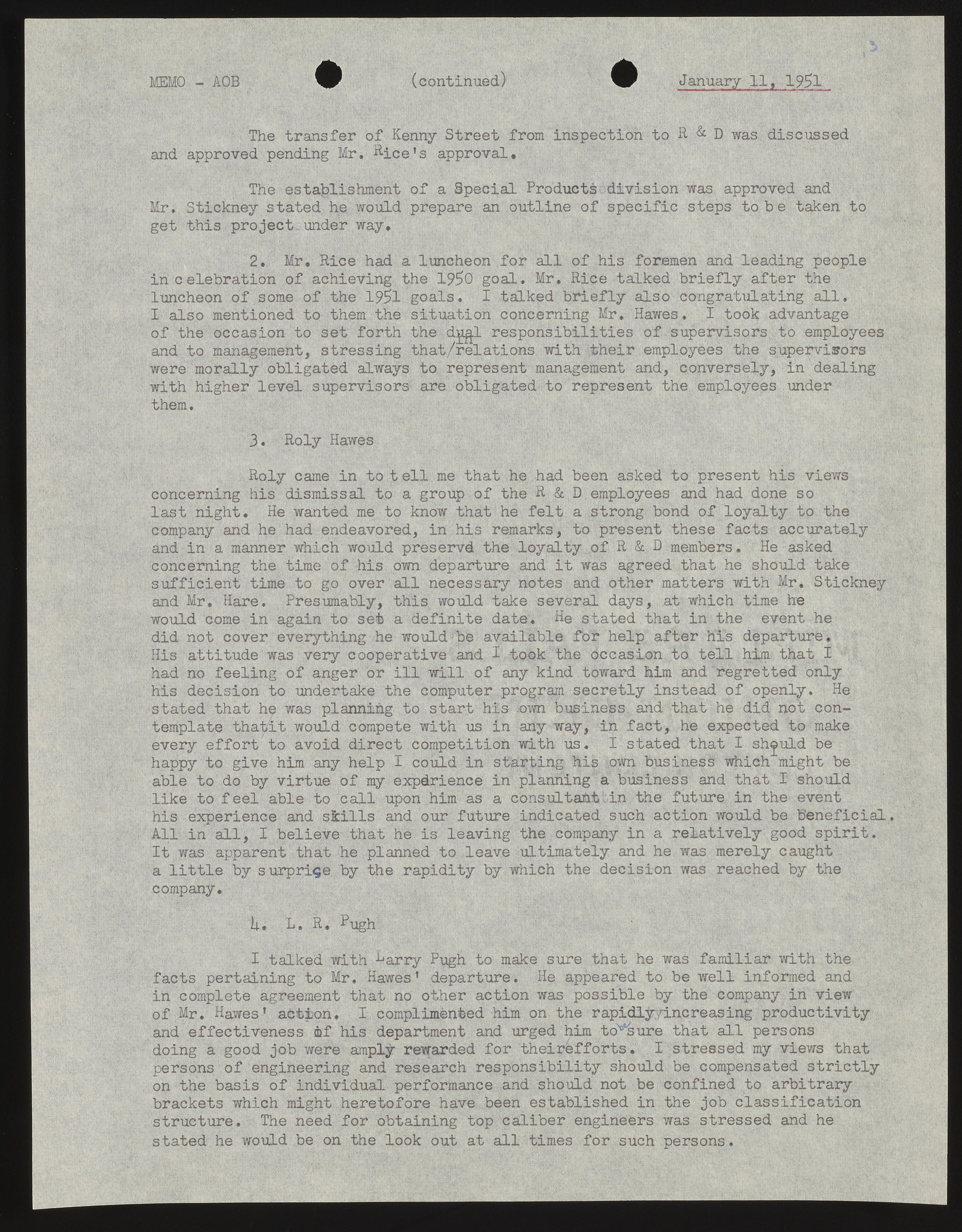 3

MEMO - AOB (continued) January 11, 1951

The transfer of Kenny Street from inspection to R & D was discussed and approved pending Mr. Rice's approval.

The establishment of a Special Products division was approved and Mr. Stickney stated he would prepare an outline of specific steps to be taken to get this project under way.

2. Mr. Rice had a luncheon for all of his foremen and leading people in celebration of achieving the 1950 goal. Mr. Rice talked briefly after the luncheon of some of the 1951 goals. I talked briefly also congratulating all. I also mentioned to them the situation concerning Mr. Hawes. I took advantage of the occasion to set forth the dual responsibilities of supervisors to employees and to management, stressing that/in relations with their employees the supervisors were morally obligated always to represent management and, conversely, in dealing with higher level supervisors are obligated to represent the employees under them.

3. Roly Hawes

Roly came in to tell me that he had been asked to present his views concerning his dismissal to a group of the R & D employees and had done so last night. He wanted me to know that he felt a strong bond of loyalty to the company and he had endeavored, in his remarks, to present these facts accurately and in a manner which would preserve the loyalty of R & D members. He asked concerning the time of his own departure and it was agreed that he should take sufficient time to go over all necessary notes and other matters with Mr. Stickney and Mr. Hare. Presumably, this would take several days, at which time he would come in again to set a definite date. He stated that in the event he did not cover everything he would be available for help after his departure. His attitude was very cooperative and I took the occasion to tell him that I had no feeling of anger or ill will of any kind toward him and regretted only his decision to undertake the computer program secretly instead of openly. He stated that he was planning to start his own business and that he did not contemplate thatit would compete with us in any way, in fact, he expected to make every effort to avoid direct competition with us. I stated that I should be happy to give him any help I could in starting his own business which I might be able to do by virtue of my experience in planning a business and that I should like to feel able to call upon him as a consultant in the future in the event his experience and skills and our future indicated such action would be beneficial. All in all, I believe that he is leaving the company in a relatively good spirit. It was apparent that he planned to leave ultimately and he was merely caught a little by surprise by the rapidity by which the decision was reached by the company.

4. L. R. Pugh

I talked with Larry Pugh to make sure that he was familiar with the facts pertaining to Mr. Hawes' departure. He appeared to be well informed and in complete agreement that no other action was possible by the company in view of Mr. Hawes' action. I complimented him on the rapidly increasing productivity and effectiveness of his department and urged him to be sure that all persons doing a good job were amply rewarded for theirefforts. I stressed my views that persons of engineering and research responsibility should be compensated strictly on the basis of individual performance and should not be confined to arbitrary brackets which might heretofore have been established in the job classification structure. The need for obtaining top caliber engineers was stressed and he stated he would be on the look out at all times for such persons.